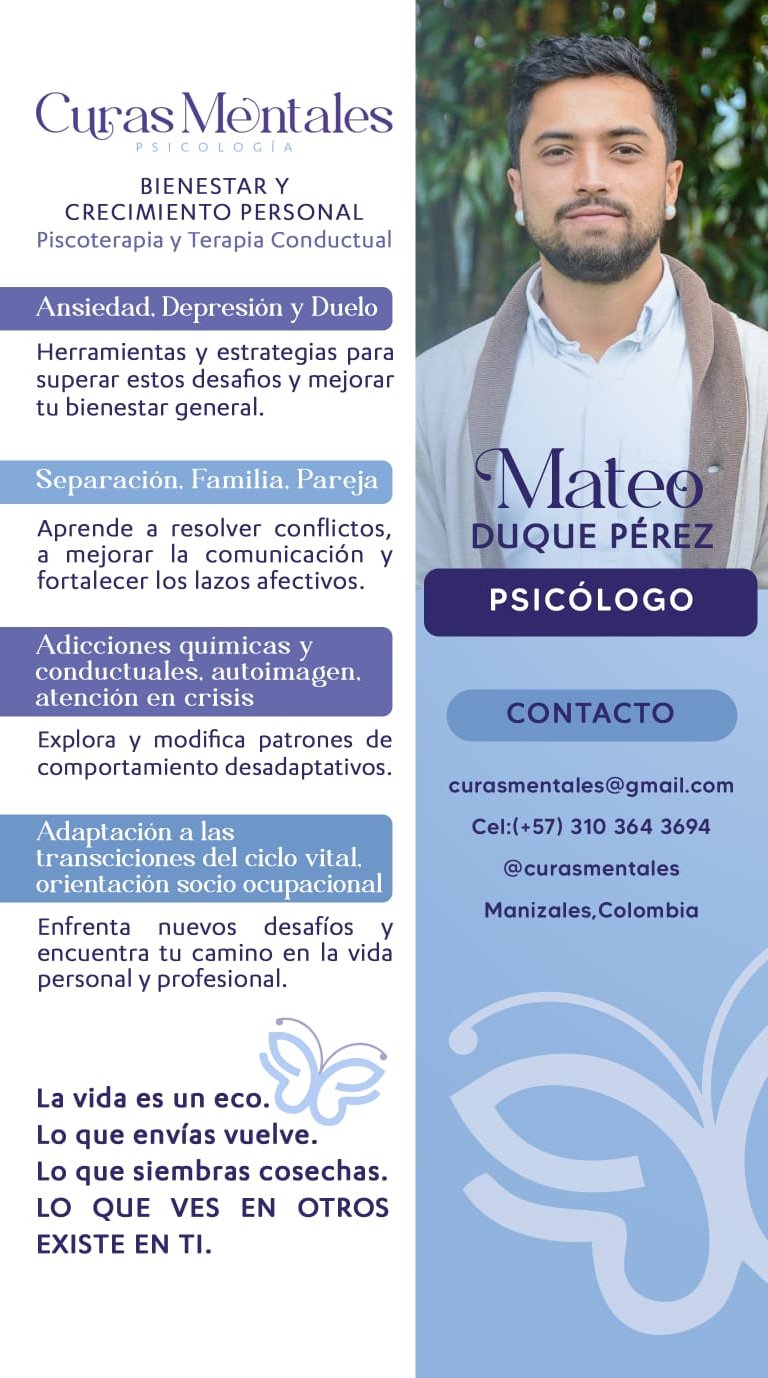 Curas Mentales
PSICOLOGÍA

BIENESTAR Y
CRECIMIENTO PERSONAL
Piscoterapia y Terapia Conductual

Ansiedad, Depresión y Duelo

Herramientas y estrategias para superar estos desafios y mejorar tu bienestar general.

Separación, Familia, Pareja

Aprende a resolver conflictos, a mejorar la comunicación y fortalecer los lazos afectivos.

Adicciones químicas y conductuales, autoimagen, atención en crisis

Explora y modifica patrones de comportamiento desadaptativos.

Adaptación a las transciciones del ciclo vital, orientación socio ocupacional

Enfrenta nuevos desafíos y encuentra tu camino en la vida personal y profesional.

La vida es un eco.
Lo que envías vuelve.
Lo que siembras cosechas.
LO QUE VES EN OTROS EXISTE EN TI.

Mateo
DUQUE PÉREZ

PSICÓLOGO

CONTACTO

curasmentales@gmail.com
Cel:(+57) 310 364 3694
@curasmentales
Manizales,Colombia